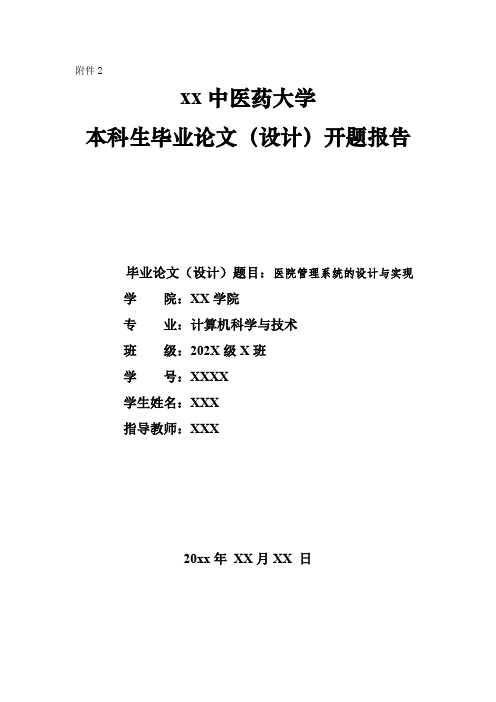 附件 2

XX 中医药大学

本科生毕业论文（设计）开题报告

毕业论文（设计）题目：医院管理系统的设计与实现

学　　院：XX 学院

专　　业：计算机科学与技术

班　　级：202X 级 X 班

学　　号：XXXX

学生姓名：XXX

指导教师：XXX

20xx 年 XX 月 XX 日